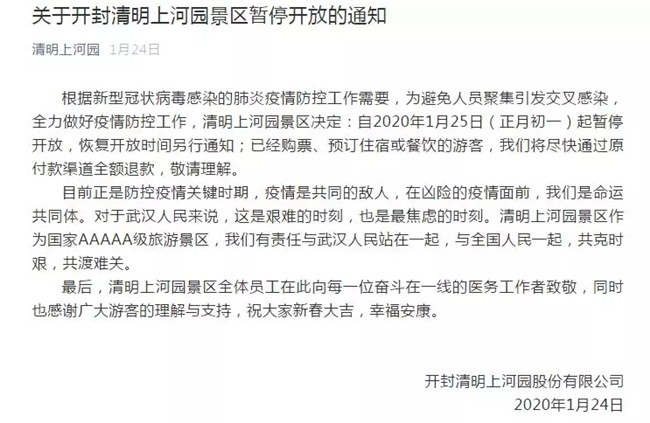 关于开封清明上河园景区暂停开放的通知

清明上河园 1月24日

根据新型冠状病毒感染的肺炎疫情防控工作需要，为避免人员聚集引发交叉感染，全力做好疫情防控工作，清明上河园景区决定：自2020年1月25日（正月初一）起暂停开放，恢复开放时间另行通知；已经购票、预订住宿或餐饮的游客，我们将尽快通过原付款渠道全额退款，敬请理解。

目前正是防控疫情关键时期，疫情是共同的敌人，在凶险的疫情面前，我们是命运共同体。对于武汉人民来说，这是艰难的时刻，也是最焦虑的时刻。清明上河园景区作为国家AAAAA级旅游景区，我们有责任与武汉人民站在一起，与全国人民一起，共克时艰，共渡难关。

最后，清明上河园景区全体员工在此向每一位奋斗在一线的医务工作者致敬，同时也感谢广大游客的理解与支持，祝大家新春大吉，幸福安康。

开封清明上河园股份有限公司
2020年1月24日